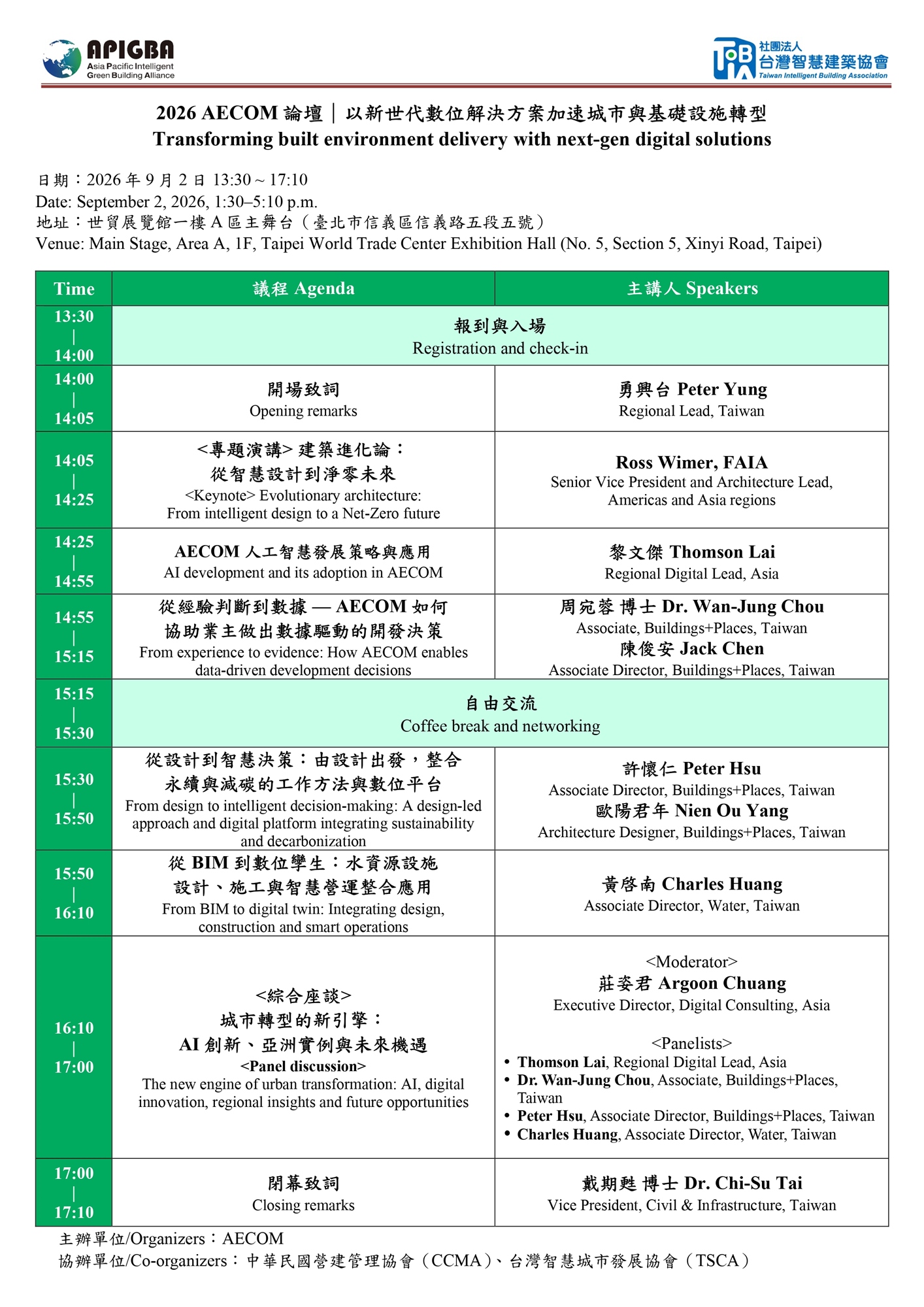 APIGBA
Asia Pacific Intelligent Green Building Alliance

TIBA 社團法人 台灣智慧建築協會 Taiwan Intelligent Building Association

2026 AECOM 論壇｜以新世代數位解決方案加速城市與基礎設施轉型
Transforming built environment delivery with next-gen digital solutions

日期：2026 年 9 月 2 日 13:30 ~ 17:10
Date: September 2, 2026, 1:30–5:10 p.m.
地址：世貿展覽館一樓 A 區主舞台（臺北市信義區信義路五段五號）
Venue: Main Stage, Area A, 1F, Taipei World Trade Center Exhibition Hall (No. 5, Section 5, Xinyi Road, Taipei)

| Time | 議程 Agenda | 主講人 Speakers |
|---|---|---|
| 13:30 \| 14:00 | 報到與入場 Registration and check-in | |
| 14:00 \| 14:05 | 開場致詞 Opening remarks | 勇興台 Peter Yung Regional Lead, Taiwan |
| 14:05 \| 14:25 | <專題演講> 建築進化論：從智慧設計到淨零未來 <Keynote> Evolutionary architecture: From intelligent design to a Net-Zero future | Ross Wimer, FAIA Senior Vice President and Architecture Lead, Americas and Asia regions |
| 14:25 \| 14:55 | AECOM 人工智慧發展策略與應用 AI development and its adoption in AECOM | 黎文傑 Thomson Lai Regional Digital Lead, Asia |
| 14:55 \| 15:15 | 從經驗判斷到數據 — AECOM 如何協助業主做出數據驅動的開發決策 From experience to evidence: How AECOM enables data-driven development decisions | 周宛蓉 博士 Dr. Wan-Jung Chou Associate, Buildings+Places, Taiwan 陳俊安 Jack Chen Associate Director, Buildings+Places, Taiwan |
| 15:15 \| 15:30 | 自由交流 Coffee break and networking | |
| 15:30 \| 15:50 | 從設計到智慧決策：由設計出發，整合永續與減碳的工作方法與數位平台 From design to intelligent decision-making: A design-led approach and digital platform integrating sustainability and decarbonization | 許懷仁 Peter Hsu Associate Director, Buildings+Places, Taiwan 歐陽君年 Nien Ou Yang Architecture Designer, Buildings+Places, Taiwan |
| 15:50 \| 16:10 | 從 BIM 到數位孿生：水資源設施設計、施工與智慧營運整合應用 From BIM to digital twin: Integrating design, construction and smart operations | 黃啓南 Charles Huang Associate Director, Water, Taiwan |
| 16:10 \| 17:00 | <綜合座談> 城市轉型的新引擎：AI 創新、亞洲實例與未來機遇 <Panel discussion> The new engine of urban transformation: AI, digital innovation, regional insights and future opportunities | <Moderator> 莊姿君 Argoon Chuang Executive Director, Digital Consulting, Asia <Panelists> • Thomson Lai, Regional Digital Lead, Asia • Dr. Wan-Jung Chou, Associate, Buildings+Places, Taiwan • Peter Hsu, Associate Director, Buildings+Places, Taiwan • Charles Huang, Associate Director, Water, Taiwan |
| 17:00 \| 17:10 | 閉幕致詞 Closing remarks | 戴期甦 博士 Dr. Chi-Su Tai Vice President, Civil & Infrastructure, Taiwan |

主辦單位/Organizers：AECOM
協辦單位/Co-organizers：中華民國營建管理協會（CCMA）、台灣智慧城市發展協會（TSCA）